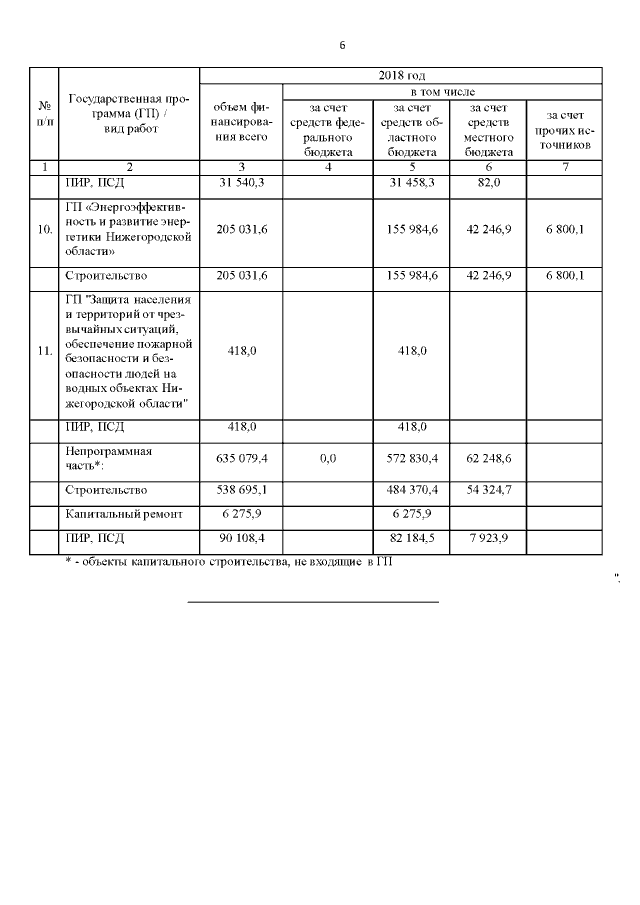 6

| № п/п | Государственная программа (ГП) / вид работ | 2018 год | | | | |
|---|---|---|---|---|---|---|
| | | объем финансирования всего | в том числе | | | |
| | | | за счет средств федерального бюджета | за счет средств областного бюджета | за счет средств местного бюджета | за счет прочих источников |
| 1 | 2 | 3 | 4 | 5 | 6 | 7 |
| | ПИР, ПСД | 31 540,3 | | 31 458,3 | 82,0 | |
| 10. | ГП «Энергоэффективность и развитие энергетики Нижегородской области» | 205 031,6 | | 155 984,6 | 42 246,9 | 6 800,1 |
| | Строительство | 205 031,6 | | 155 984,6 | 42 246,9 | 6 800,1 |
| 11. | ГП "Защита населения и территорий от чрезвычайных ситуаций, обеспечение пожарной безопасности и безопасности людей на водных объектах Нижегородской области" | 418,0 | | 418,0 | | |
| | ПИР, ПСД | 418,0 | | 418,0 | | |
| | Непрограммная часть*: | 635 079,4 | 0,0 | 572 830,4 | 62 248,6 | |
| | Строительство | 538 695,1 | | 484 370,4 | 54 324,7 | |
| | Капитальный ремонт | 6 275,9 | | 6 275,9 | | |
| | ПИР, ПСД | 90 108,4 | | 82 184,5 | 7 923,9 | |

* - объекты капитального строительства, не входящие в ГП

".